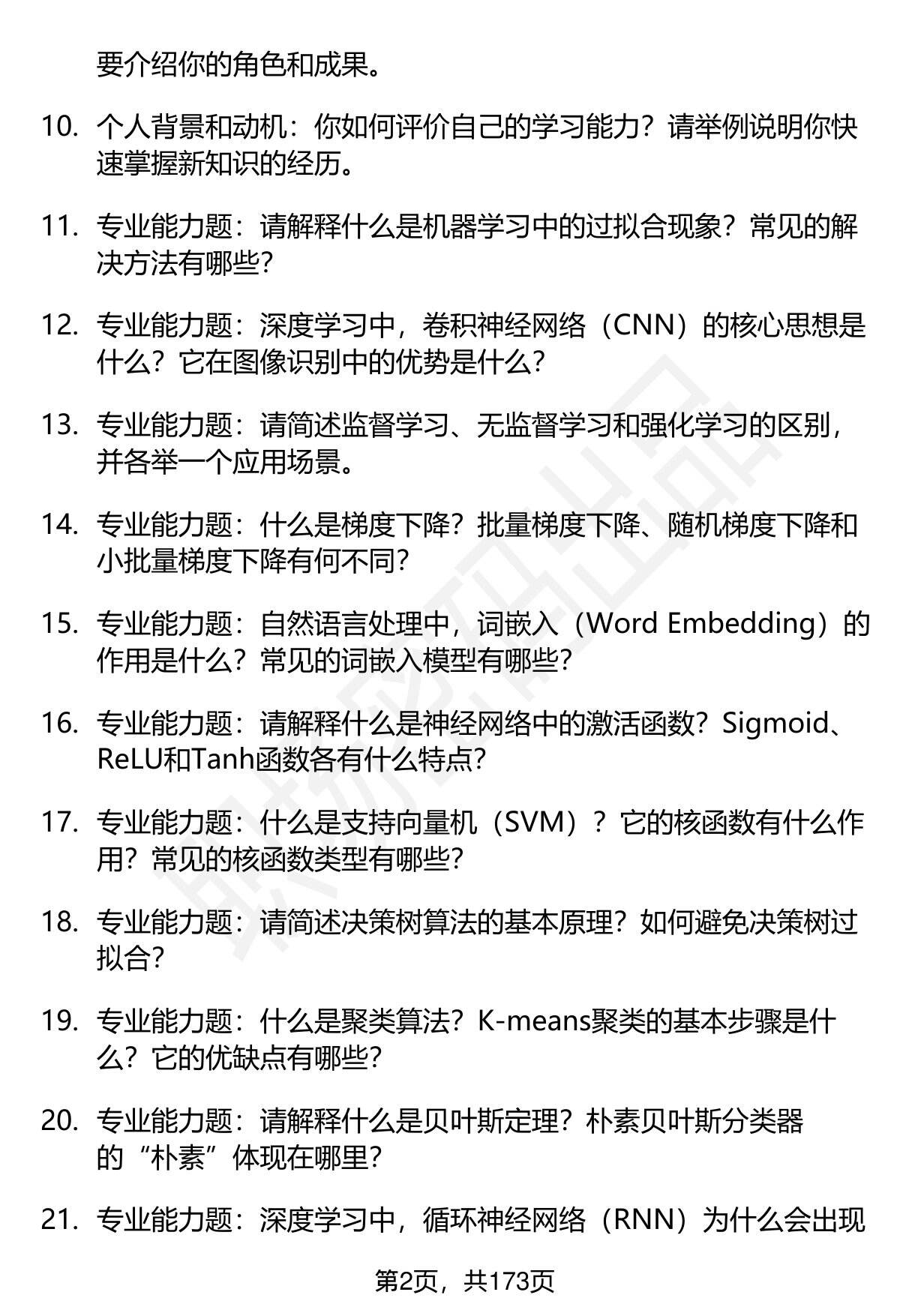 要介绍你的角色和成果。

10. 个人背景和动机：你如何评价自己的学习能力？请举例说明你快速掌握新知识的经历。

11. 专业能力题：请解释什么是机器学习中的过拟合现象？常见的解决方法有哪些？

12. 专业能力题：深度学习中，卷积神经网络（CNN）的核心思想是什么？它在图像识别中的优势是什么？

13. 专业能力题：请简述监督学习、无监督学习和强化学习的区别，并各举一个应用场景。

14. 专业能力题：什么是梯度下降？批量梯度下降、随机梯度下降和小批量梯度下降有何不同？

15. 专业能力题：自然语言处理中，词嵌入（Word Embedding）的作用是什么？常见的词嵌入模型有哪些？

16. 专业能力题：请解释什么是神经网络中的激活函数？Sigmoid、ReLU和Tanh函数各有什么特点？

17. 专业能力题：什么是支持向量机（SVM）？它的核函数有什么作用？常见的核函数类型有哪些？

18. 专业能力题：请简述决策树算法的基本原理？如何避免决策树过拟合？

19. 专业能力题：什么是聚类算法？K-means聚类的基本步骤是什么？它的优缺点有哪些？

20. 专业能力题：请解释什么是贝叶斯定理？朴素贝叶斯分类器的“朴素”体现在哪里？

21. 专业能力题：深度学习中，循环神经网络（RNN）为什么会出现

第2页，共173页